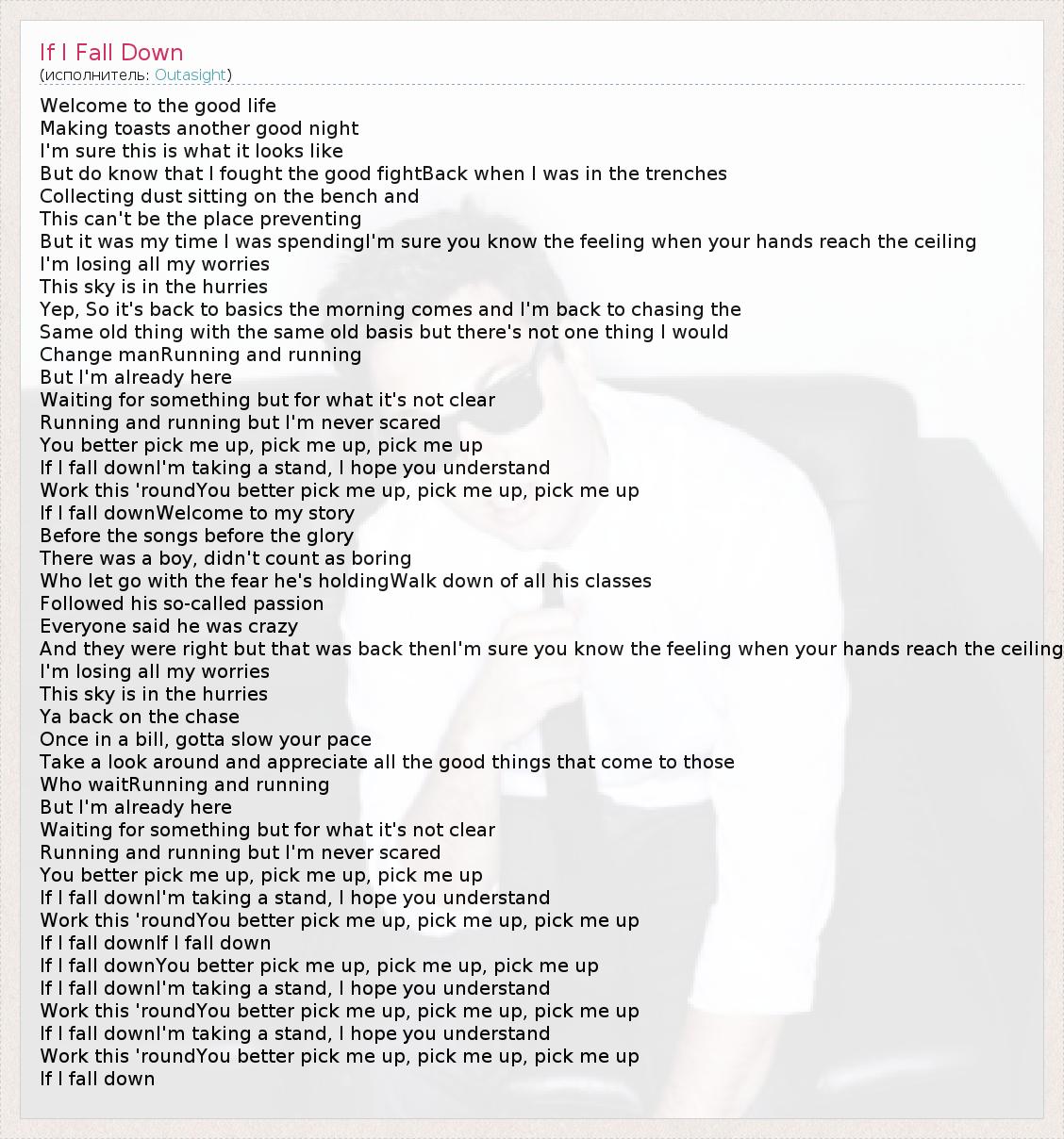 If I Fall Down
(исполнитель: Outasight)

Welcome to the good life
Making toasts another good night
I'm sure this is what it looks like
But do know that I fought the good fightBack when I was in the trenches
Collecting dust sitting on the bench and
This can't be the place preventing
But it was my time I was spendingI'm sure you know the feeling when your hands reach the ceiling
I'm losing all my worries
This sky is in the hurries
Yep, So it's back to basics the morning comes and I'm back to chasing the
Same old thing with the same old basis but there's not one thing I would
Change manRunning and running
But I'm already here
Waiting for something but for what it's not clear
Running and running but I'm never scared
You better pick me up, pick me up, pick me up
If I fall downI'm taking a stand, I hope you understand
Work this 'roundYou better pick me up, pick me up, pick me up
If I fall downWelcome to my story
Before the songs before the glory
There was a boy, didn't count as boring
Who let go with the fear he's holdingWalk down of all his classes
Followed his so-called passion
Everyone said he was crazy
And they were right but that was back thenI'm sure you know the feeling when your hands reach the ceiling
I'm losing all my worries
This sky is in the hurries
Ya back on the chase
Once in a bill, gotta slow your pace
Take a look around and appreciate all the good things that come to those
Who waitRunning and running
But I'm already here
Waiting for something but for what it's not clear
Running and running but I'm never scared
You better pick me up, pick me up, pick me up
If I fall downI'm taking a stand, I hope you understand
Work this 'roundYou better pick me up, pick me up, pick me up
If I fall downIf I fall down
If I fall downYou better pick me up, pick me up, pick me up
If I fall downI'm taking a stand, I hope you understand
Work this 'roundYou better pick me up, pick me up, pick me up
If I fall downI'm taking a stand, I hope you understand
Work this 'roundYou better pick me up, pick me up, pick me up
If I fall down